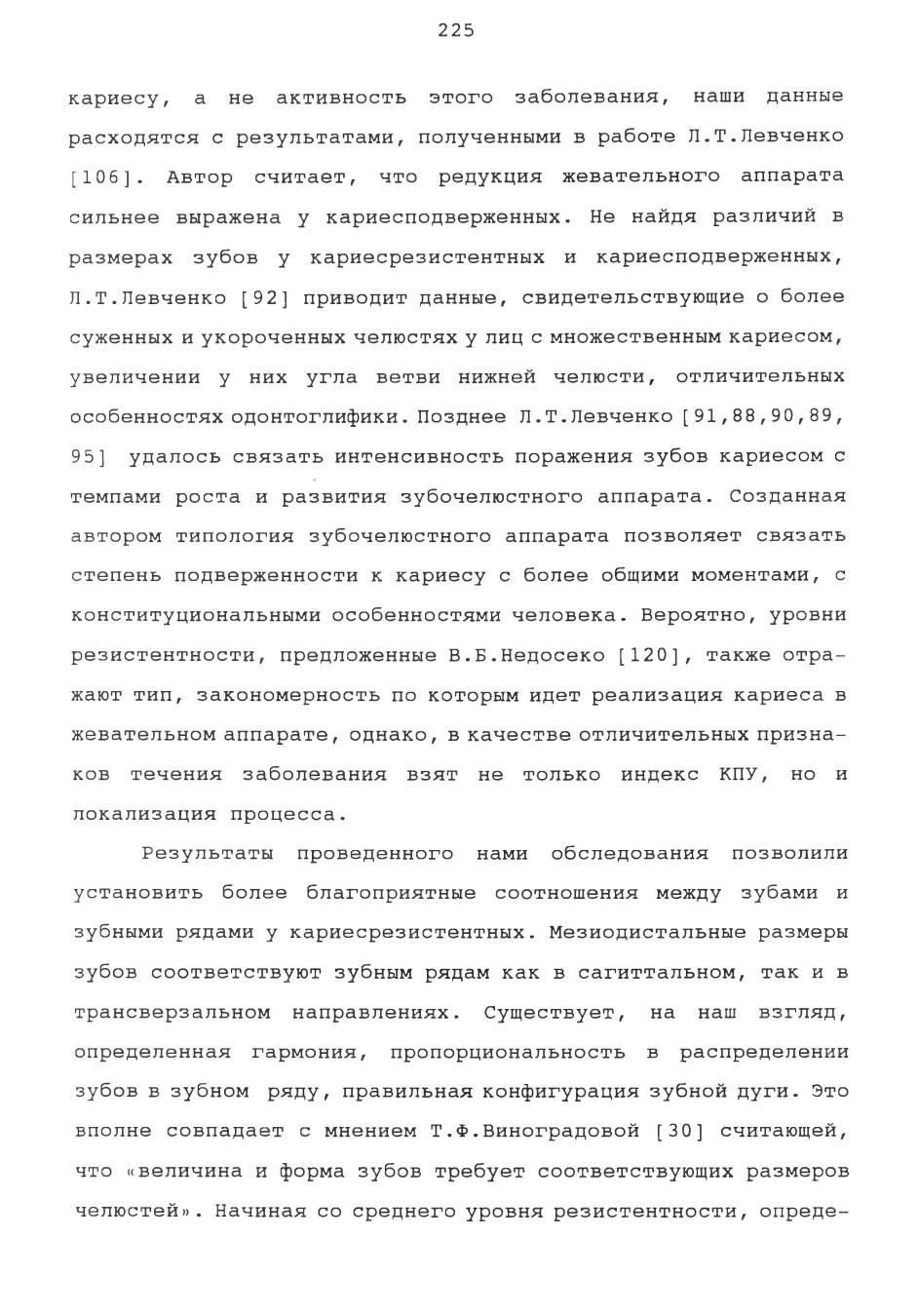 225

кариесу, а не активность этого заболевания, наши данные расходятся с результатами, полученными в работе Л.Т.Левченко [106]. Автор считает, что редукция жевательного аппарата сильнее выражена у кариесподверженных. Не найдя различий в размерах зубов у кариесрезистентных и кариесподверженных, Л.Т.Левченко [92] приводит данные, свидетельствующие о более суженных и укороченных челюстях у лиц с множественным кариесом, увеличении у них угла ветви нижней челюсти, отличительных особенностях одонтоглифики. Позднее Л.Т.Левченко [91,88,90,89, 95] удалось связать интенсивность поражения зубов кариесом с темпами роста и развития зубочелюстного аппарата. Созданная автором типология зубочелюстного аппарата позволяет связать степень подверженности к кариесу с более общими моментами, с конституциональными особенностями человека. Вероятно, уровни резистентности, предложенные В.Б.Недосеко [120], также отражают тип, закономерность по которым идет реализация кариеса в жевательном аппарате, однако, в качестве отличительных признаков течения заболевания взят не только индекс КПУ, но и локализация процесса.

Результаты проведенного нами обследования позволили установить более благоприятные соотношения между зубами и зубными рядами у кариесрезистентных. Мезиодистальные размеры зубов соответствуют зубным рядам как в сагиттальном, так и в трансверзальном направлениях. Существует, на наш взгляд, определенная гармония, пропорциональность в распределении зубов в зубном ряду, правильная конфигурация зубной дуги. Это вполне совпадает с мнением Т.Ф.Виноградовой [30] считающей, что «величина и форма зубов требует соответствующих размеров челюстей». Начиная со среднего уровня резистентности, опреде-